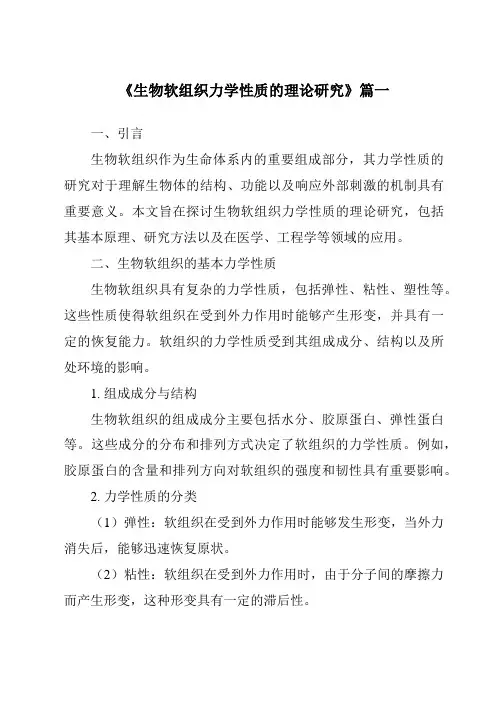 《生物软组织力学性质的理论研究》篇一

一、引言

生物软组织作为生命体系内的重要组成部分，其力学性质的研究对于理解生物体的结构、功能以及响应外部刺激的机制具有重要意义。本文旨在探讨生物软组织力学性质的理论研究，包括其基本原理、研究方法以及在医学、工程学等领域的应用。

二、生物软组织的基本力学性质

生物软组织具有复杂的力学性质，包括弹性、粘性、塑性等。这些性质使得软组织在受到外力作用时能够产生形变，并具有一定的恢复能力。软组织的力学性质受到其组成成分、结构以及所处环境的影响。

1. 组成成分与结构

生物软组织的组成成分主要包括水分、胶原蛋白、弹性蛋白等。这些成分的分布和排列方式决定了软组织的力学性质。例如，胶原蛋白的含量和排列方向对软组织的强度和韧性具有重要影响。

2. 力学性质的分类

（1）弹性：软组织在受到外力作用时能够发生形变，当外力消失后，能够迅速恢复原状。

（2）粘性：软组织在受到外力作用时，由于分子间的摩擦力而产生形变，这种形变具有一定的滞后性。